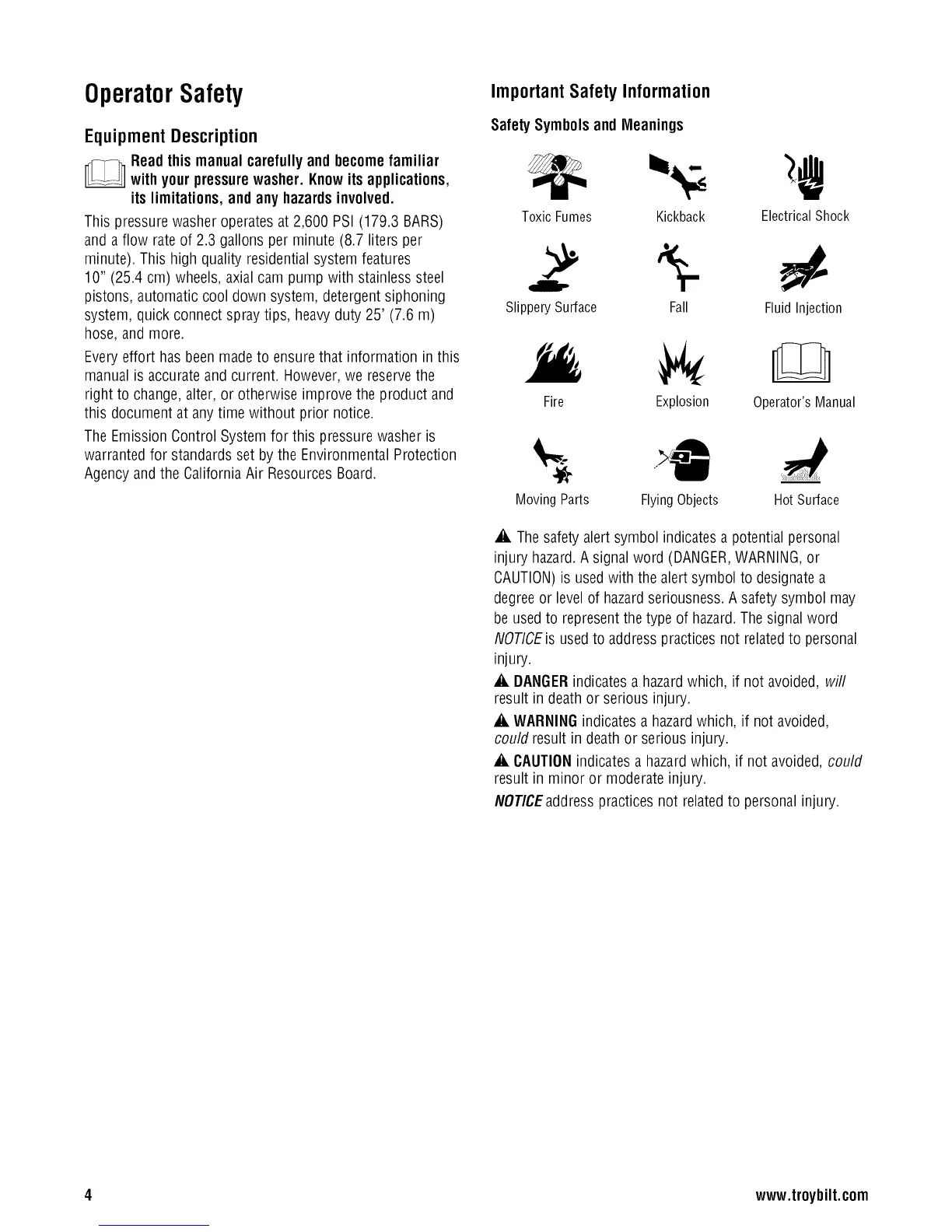 Operator Safety

Equipment Description

Read this manual carefully and become familiar with your pressure washer. Know its applications, its limitations, and any hazards involved.

This pressure washer operates at 2,600 PSI (179.3 BARS) and a flow rate of 2.3 gallons per minute (8.7 liters per minute). This high quality residential system features 10" (25.4 cm) wheels, axial cam pump with stainless steel pistons, automatic cool down system, detergent siphoning system, quick connect spray tips, heavy duty 25' (7.6 m) hose, and more.

Every effort has been made to ensure that information in this manual is accurate and current. However, we reserve the right to change, alter, or otherwise improve the product and this document at any time without prior notice.

The Emission Control System for this pressure washer is warranted for standards set by the Environmental Protection Agency and the California Air Resources Board.

Important Safety Information

Safety Symbols and Meanings

Toxic Fumes
Kickback
Electrical Shock
Slippery Surface
Fall
Fluid Injection
Fire
Explosion
Operator's Manual
Moving Parts
Flying Objects
Hot Surface

The safety alert symbol indicates a potential personal injury hazard. A signal word (DANGER, WARNING, or CAUTION) is used with the alert symbol to designate a degree or level of hazard seriousness. A safety symbol may be used to represent the type of hazard. The signal word NOTICE is used to address practices not related to personal injury.

DANGER indicates a hazard which, if not avoided, will result in death or serious injury.

WARNING indicates a hazard which, if not avoided, could result in death or serious injury.

CAUTION indicates a hazard which, if not avoided, could result in minor or moderate injury.

NOTICE address practices not related to personal injury.

4

www.troybilt.com